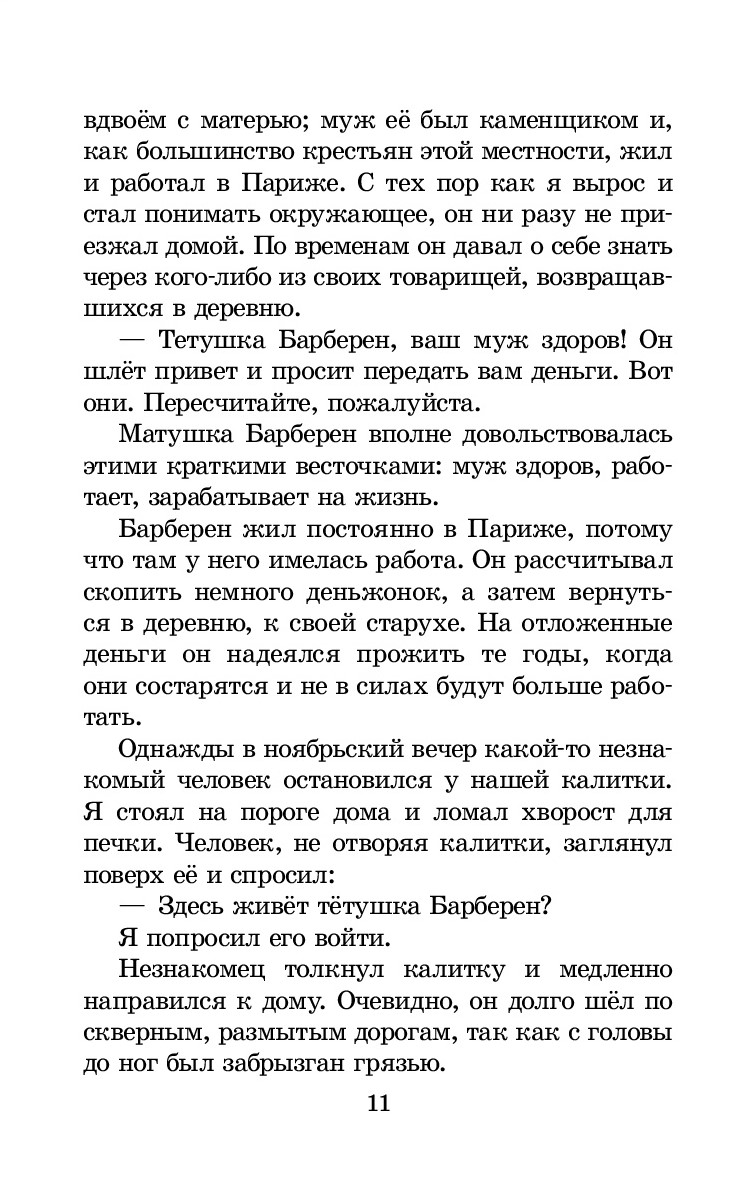 вдвоём с матерью; муж её был каменщиком и, как большинство крестьян этой местности, жил и работал в Париже. С тех пор как я вырос и стал понимать окружающее, он ни разу не приезжал домой. По временам он давал о себе знать через кого-либо из своих товарищей, возвращавшихся в деревню.

— Тетушка Барберен, ваш муж здоров! Он шлёт привет и просит передать вам деньги. Вот они. Пересчитайте, пожалуйста.

Матушка Барберен вполне довольствовалась этими краткими весточками: муж здоров, работает, зарабатывает на жизнь.

Барберен жил постоянно в Париже, потому что там у него имелась работа. Он рассчитывал скопить немного деньжонок, а затем вернуться в деревню, к своей старухе. На отложенные деньги он надеялся прожить те годы, когда они состарятся и не в силах будут больше работать.

Однажды в ноябрьский вечер какой-то незнакомый человек остановился у нашей калитки. Я стоял на пороге дома и ломал хворост для печки. Человек, не отворяя калитки, заглянул поверх её и спросил:

— Здесь живёт тётушка Барберен?

Я попросил его войти.

Незнакомец толкнул калитку и медленно направился к дому. Очевидно, он долго шёл по скверным, размытым дорогам, так как с головы до ног был забрызган грязью.

11